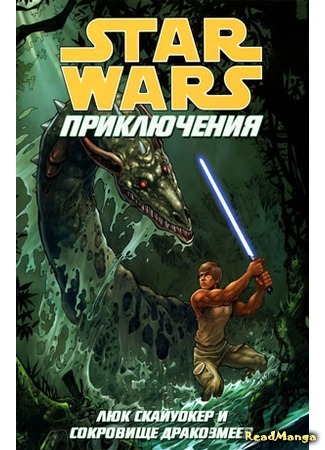 STAR WARS
ПРИКЛЮЧЕНИЯ

ЛЮК СКАЙУОКЕР И СОКРОВИЩЕ ДРАКОЗМЕЕВ

ReadManga